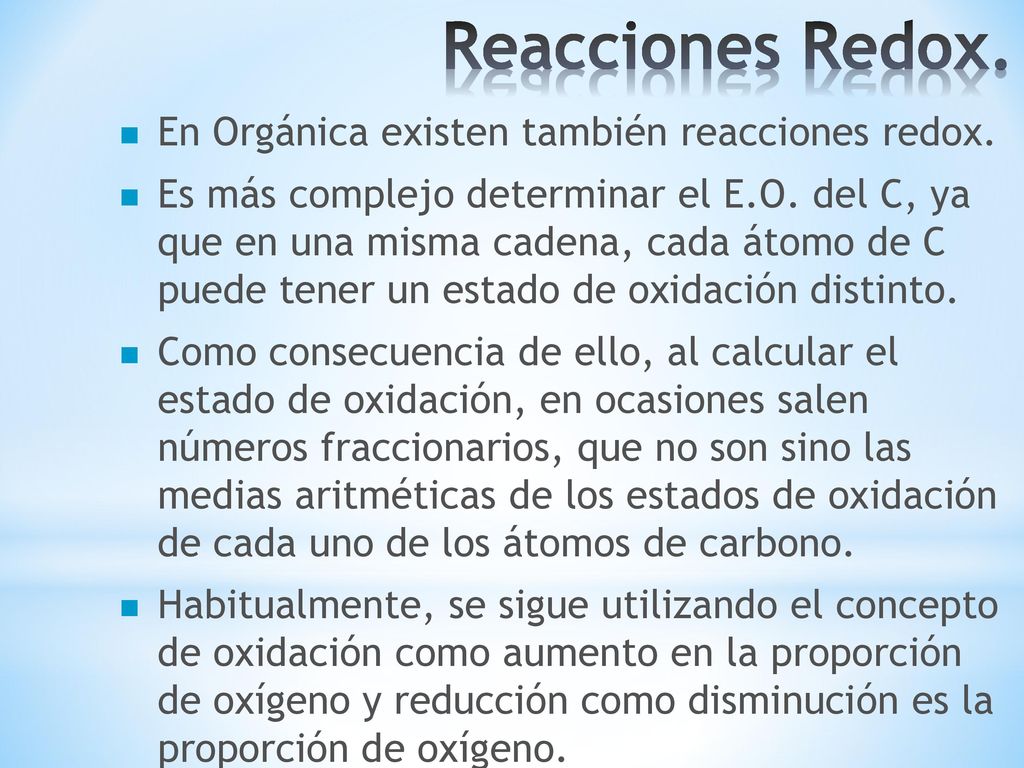 Reacciones Redox.

En Orgánica existen también reacciones redox.

Es más complejo determinar el E.O. del C, ya que en una misma cadena, cada átomo de C puede tener un estado de oxidación distinto.

Como consecuencia de ello, al calcular el estado de oxidación, en ocasiones salen números fraccionarios, que no son sino las medias aritméticas de los estados de oxidación de cada uno de los átomos de carbono.

Habitualmente, se sigue utilizando el concepto de oxidación como aumento en la proporción de oxígeno y reducción como disminución es la proporción de oxígeno.